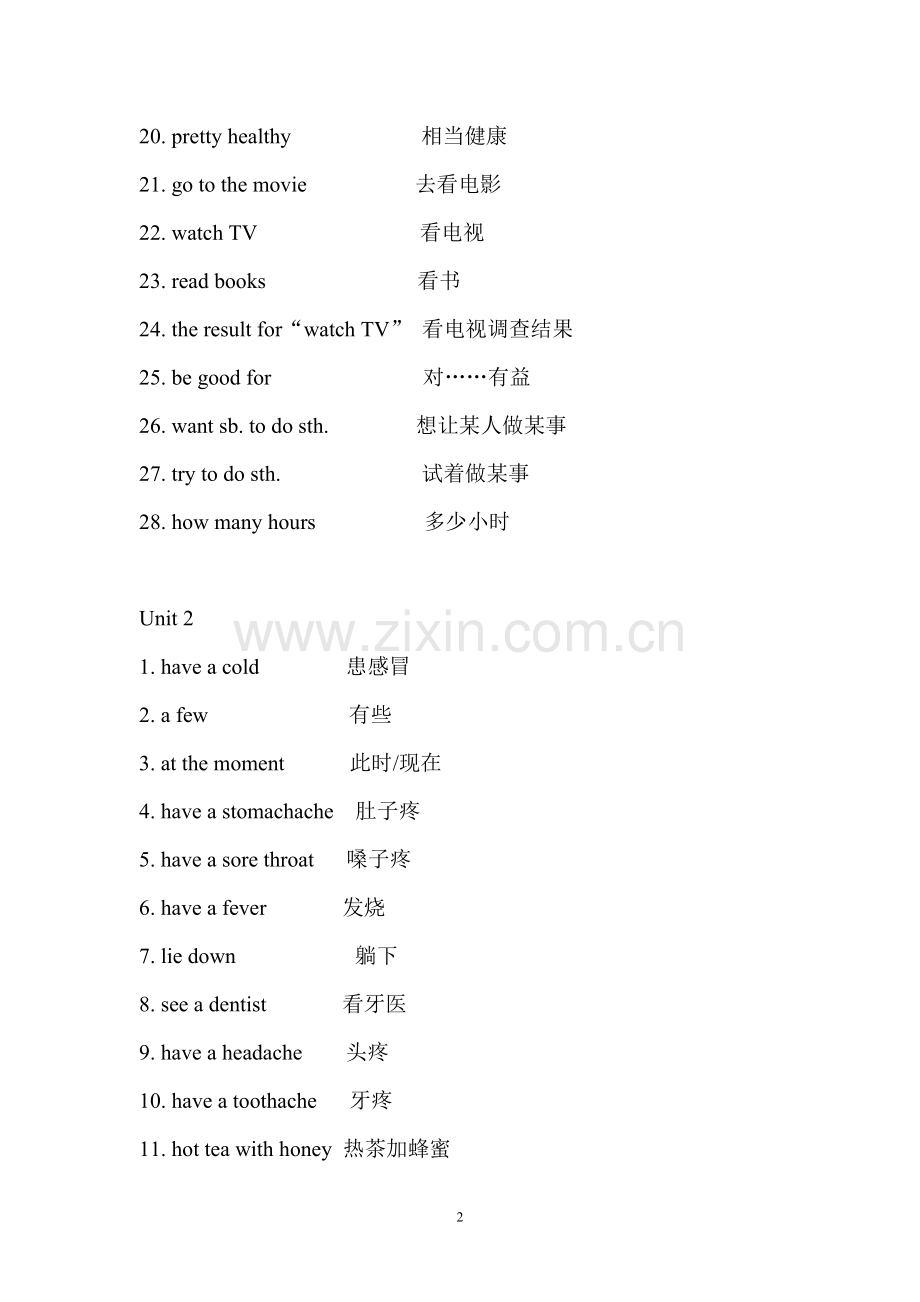 20. pretty healthy 相当健康

21. go to the movie 去看电影

22. watch TV 看电视

23. read books 看书

24. the result for“watch TV” 看电视调查结果

25. be good for 对……有益

26. want sb. to do sth. 想让某人做某事

27. try to do sth. 试着做某事

28. how many hours 多少小时

Unit 2

www.zixin.com.cn

1. have a cold 患感冒

2. a few 有些

3. at the moment 此时/现在

4. have a stomachache 肚子疼

5. have a sore throat 嗓子疼

6. have a fever 发烧

7. lie down 躺下

8. see a dentist 看牙医

9. have a headache 头疼

10. have a toothache 牙疼

11. hot tea with honey 热茶加蜂蜜

2